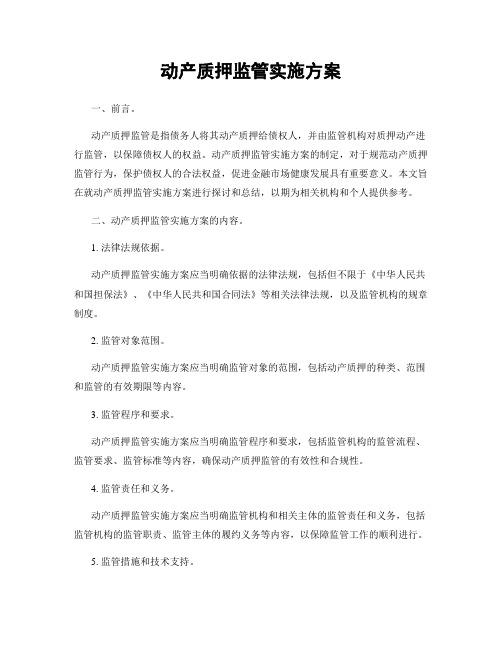 动产质押监管实施方案

一、前言。

动产质押监管是指债务人将其动产质押给债权人，并由监管机构对质押动产进行监管，以保障债权人的权益。动产质押监管实施方案的制定，对于规范动产质押监管行为，保护债权人的合法权益，促进金融市场健康发展具有重要意义。本文旨在就动产质押监管实施方案进行探讨和总结，以期为相关机构和个人提供参考。

二、动产质押监管实施方案的内容。

1. 法律法规依据。

动产质押监管实施方案应当明确依据的法律法规，包括但不限于《中华人民共和国担保法》、《中华人民共和国合同法》等相关法律法规，以及监管机构的规章制度。

2. 监管对象范围。

动产质押监管实施方案应当明确监管对象的范围，包括动产质押的种类、范围和监管的有效期限等内容。

3. 监管程序和要求。

动产质押监管实施方案应当明确监管程序和要求，包括监管机构的监管流程、监管要求、监管标准等内容，确保动产质押监管的有效性和合规性。

4. 监管责任和义务。

动产质押监管实施方案应当明确监管机构和相关主体的监管责任和义务，包括监管机构的监管职责、监管主体的履约义务等内容，以保障监管工作的顺利进行。

5. 监管措施和技术支持。